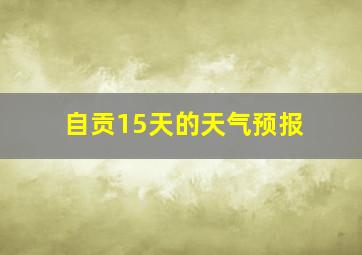 自贡15天的天气预报